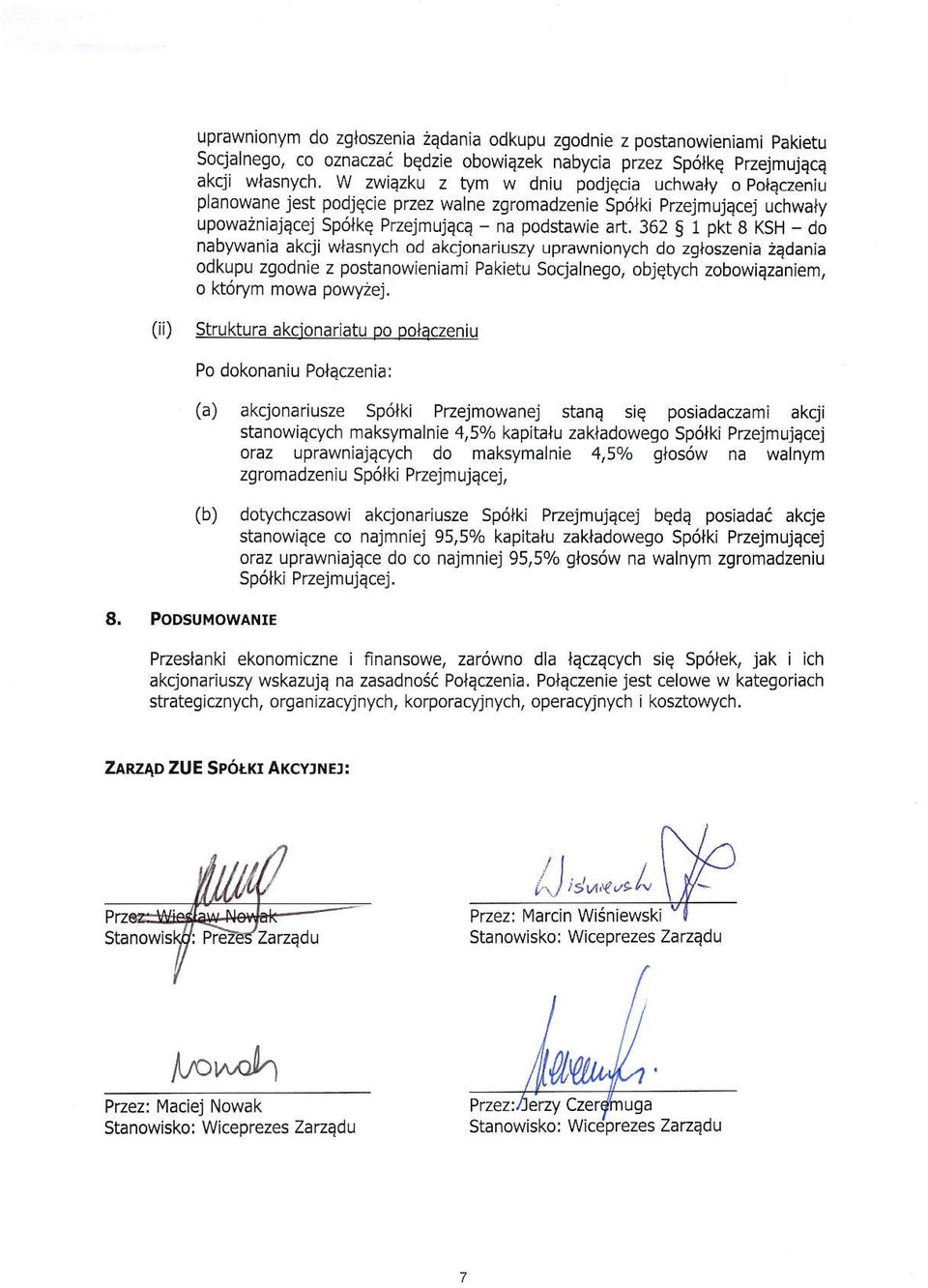 uprawnionym do zgłoszenia żądania odkupu zgodnie z postanowieniami Pakietu Socjalnego, co oznaczać będzie obowiązek nabycia przez Spółkę Przejmującą akcji własnych. W związku z tym w dniu podjęcia uchwały o Połączeniu planowane jest podjęcie przez walne zgromadzenie Spółki Przejmującej uchwały upoważniającej Spółkę Przejmującą – na podstawie art. 362 § 1 pkt 8 KSH – do nabywania akcji własnych od akcjonariuszy uprawnionych do zgłoszenia żądania odkupu zgodnie z postanowieniami Pakietu Socjalnego, objętych zobowiązaniem, o którym mowa powyżej.

(ii) Struktura akcjonariatu po połączeniu

Po dokonaniu Połączenia:

(a) akcjonariusze Spółki Przejmowanej staną się posiadaczami akcji stanowiących maksymalnie 4,5% kapitału zakładowego Spółki Przejmującej oraz uprawniających do maksymalnie 4,5% głosów na walnym zgromadzeniu Spółki Przejmującej,

(b) dotychczasowi akcjonariusze Spółki Przejmującej będą posiadać akcje stanowiące co najmniej 95,5% kapitału zakładowego Spółki Przejmującej oraz uprawniające do co najmniej 95,5% głosów na walnym zgromadzeniu Spółki Przejmującej.

8. PODSUMOWANIE

Przesłanki ekonomiczne i finansowe, zarówno dla łączących się Spółek, jak i ich akcjonariuszy wskazują na zasadność Połączenia. Połączenie jest celowe w kategoriach strategicznych, organizacyjnych, korporacyjnych, operacyjnych i kosztowych.

ZARZĄD ZUE SPÓŁKI AKCYJNEJ:

Przez: Wiesław Nowak
Stanowisko: Prezes Zarządu

Wiśniewski
Przez: Marcin Wiśniewski
Stanowisko: Wiceprezes Zarządu

Nowak
Przez: Maciej Nowak
Stanowisko: Wiceprezes Zarządu

Przez: Jerzy Czeremuga
Stanowisko: Wiceprezes Zarządu

7